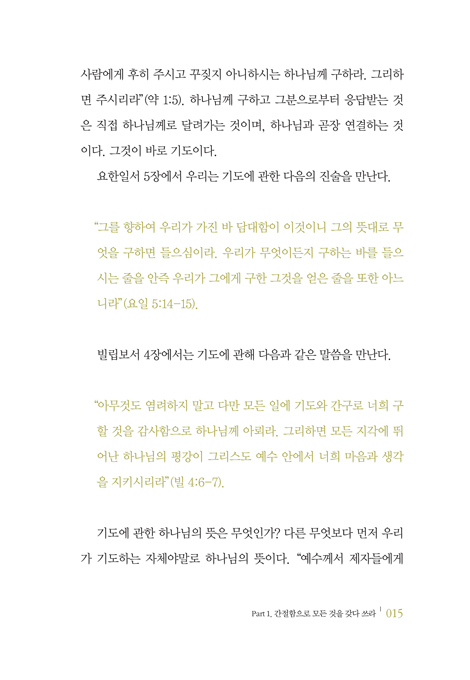 사람에게 후히 주시고 꾸짖지 아니하시는 하나님께 구하라. 그리하면 주시리라"(약 1:5). 하나님께 구하고 그분으로부터 응답받는 것은 직접 하나님께로 달려가는 것이며, 하나님과 곧장 연결하는 것이다. 그것이 바로 기도이다.

요한일서 5장에서 우리는 기도에 관한 다음의 진술을 만난다.

"그를 향하여 우리가 가진 바 담대함이 이것이니 그의 뜻대로 무엇을 구하면 들으심이라. 우리가 무엇이든지 구하는 바를 들으시는 줄을 안즉 우리가 그에게 구한 그것을 얻은 줄을 또한 아느니라"(요일 5:14-15).

빌립보서 4장에서는 기도에 관해 다음과 같은 말씀을 만난다.

"아무것도 염려하지 말고 다만 모든 일에 기도와 간구로 너희 구할 것을 감사함으로 하나님께 아뢰라. 그리하면 모든 지각에 뛰어난 하나님의 평강이 그리스도 예수 안에서 너희 마음과 생각을 지키시리라"(빌 4:6-7).

기도에 관한 하나님의 뜻은 무엇인가? 다른 무엇보다 먼저 우리가 기도하는 자체야말로 하나님의 뜻이다. "예수께서 제자들에게

Part 1. 간절함으로 모든 것을 갖다 쓰라 | 015